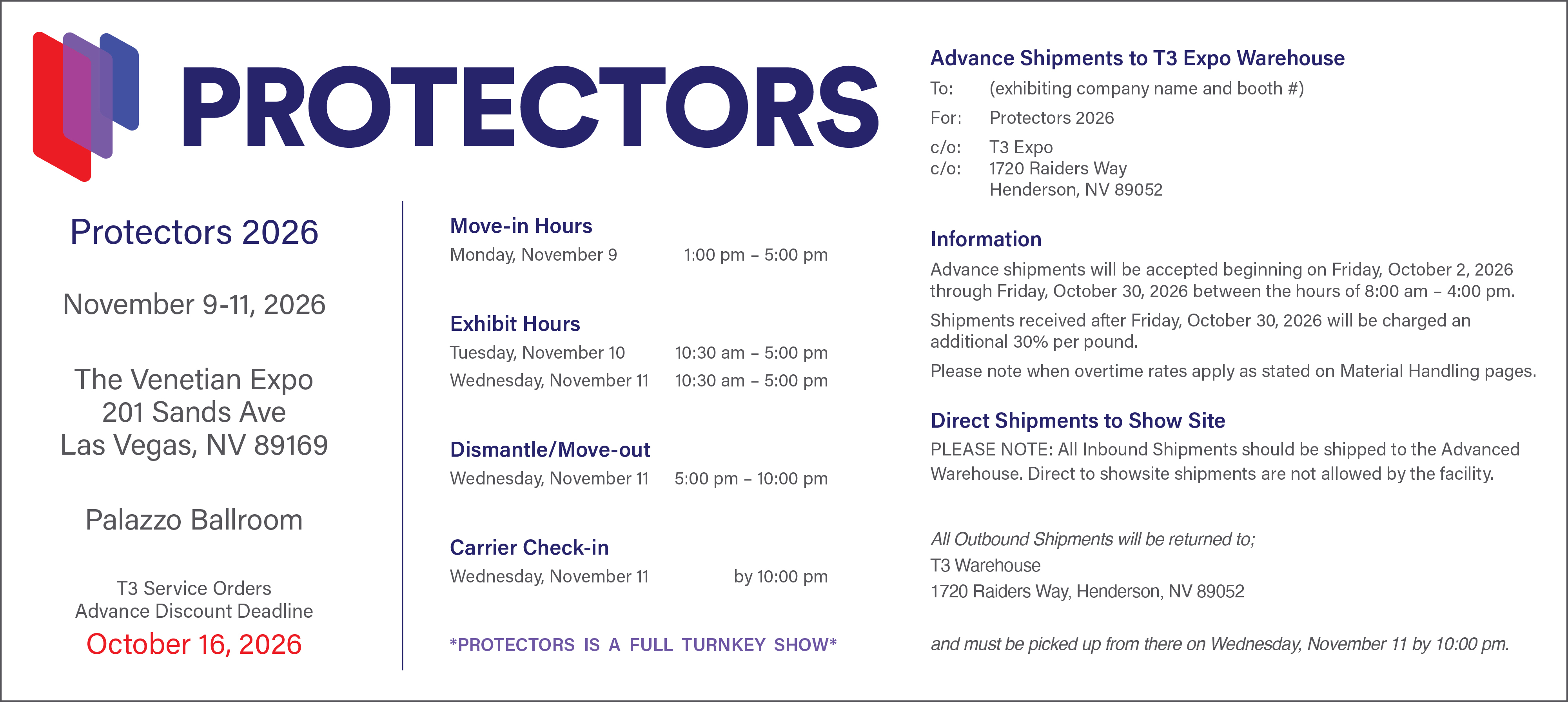 PROTECTORS

Protectors 2026

November 9-11, 2026

The Venetian Expo
201 Sands Ave
Las Vegas, NV 89169

Palazzo Ballroom

T3 Service Orders
Advance Discount Deadline
October 16, 2026

Move-in Hours
Monday, November 9 1:00 pm – 5:00 pm

Exhibit Hours
Tuesday, November 10 10:30 am – 5:00 pm
Wednesday, November 11 10:30 am – 5:00 pm

Dismantle/Move-out
Wednesday, November 11 5:00 pm – 10:00 pm

Carrier Check-in
Wednesday, November 11 by 10:00 pm

*PROTECTORS IS A FULL TURNKEY SHOW*

Advance Shipments to T3 Expo Warehouse
To: (exhibiting company name and booth #)
For: Protectors 2026
c/o: T3 Expo
c/o: 1720 Raiders Way
Henderson, NV 89052

Information
Advance shipments will be accepted beginning on Friday, October 2, 2026 through Friday, October 30, 2026 between the hours of 8:00 am – 4:00 pm.

Shipments received after Friday, October 30, 2026 will be charged an additional 30% per pound.

Please note when overtime rates apply as stated on Material Handling pages.

Direct Shipments to Show Site
PLEASE NOTE: All Inbound Shipments should be shipped to the Advanced Warehouse. Direct to showsite shipments are not allowed by the facility.

All Outbound Shipments will be returned to;
T3 Warehouse
1720 Raiders Way, Henderson, NV 89052

and must be picked up from there on Wednesday, November 11 by 10:00 pm.